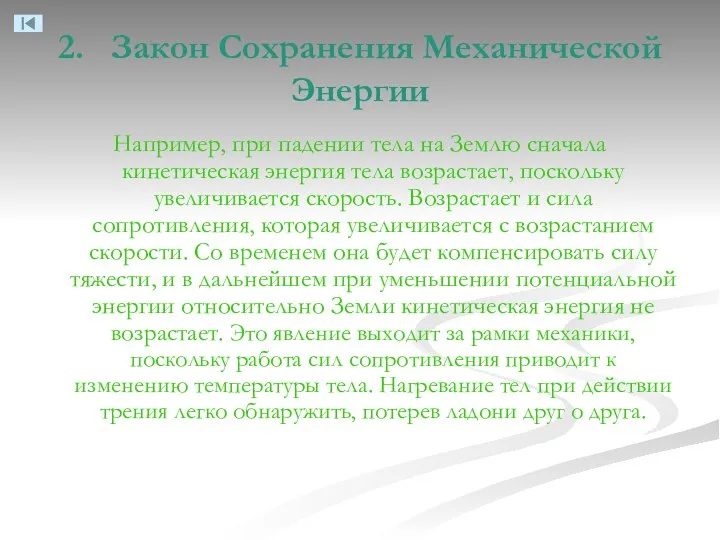 2. Закон Сохранения Механической Энергии

Например, при падении тела на Землю сначала кинетическая энергия тела возрастает, поскольку увеличивается скорость. Возрастает и сила сопротивления, которая увеличивается с возрастанием скорости. Со временем она будет компенсировать силу тяжести, и в дальнейшем при уменьшении потенциальной энергии относительно Земли кинетическая энергия не возрастает. Это явление выходит за рамки механики, поскольку работа сил сопротивления приводит к изменению температуры тела. Нагревание тел при действии трения легко обнаружить, потерев ладони друг о друга.